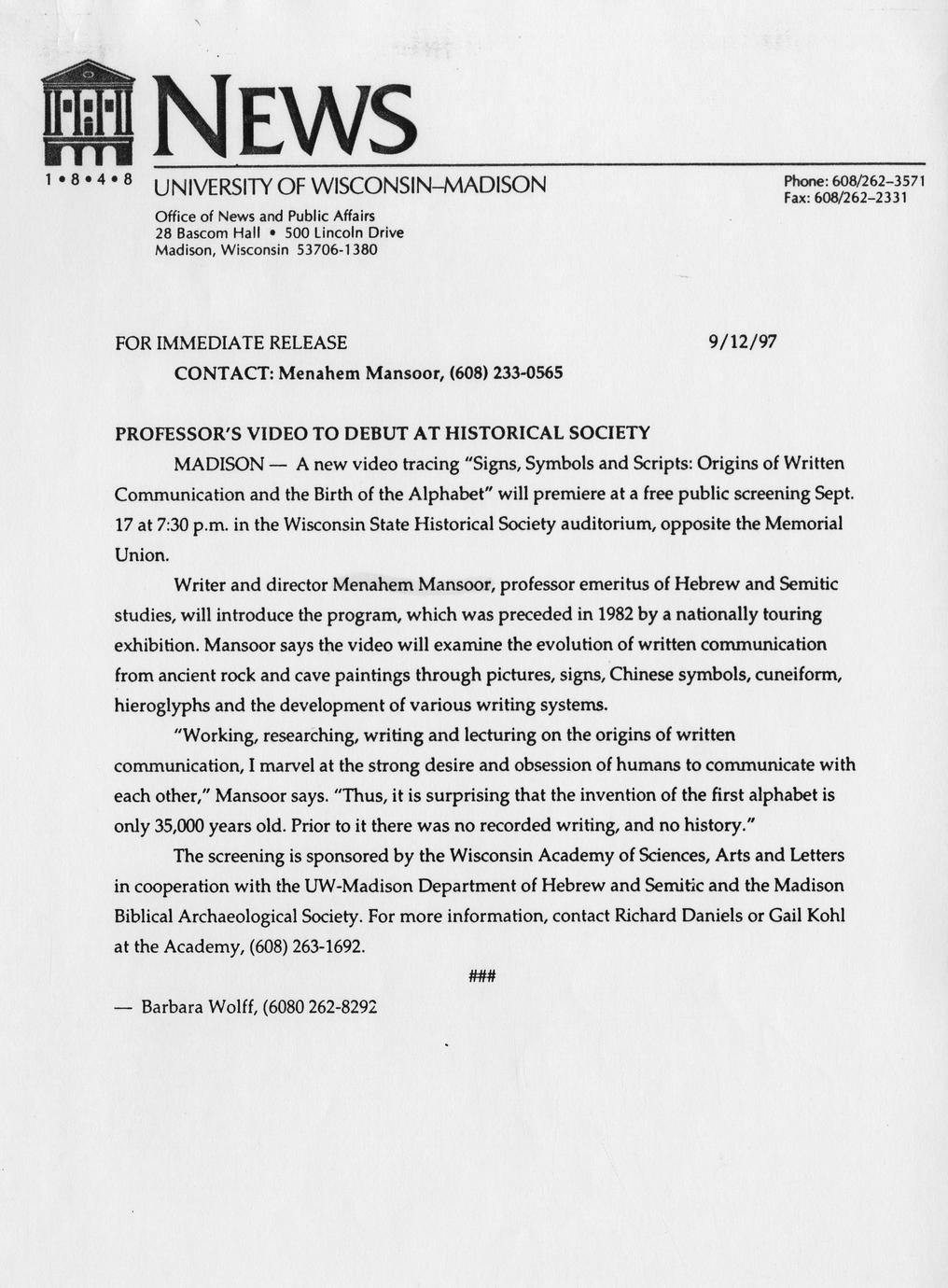 NEWS

1 • 8 • 4 • 8

UNIVERSITY OF WISCONSIN–MADISON

Office of News and Public Affairs
28 Bascom Hall • 500 Lincoln Drive
Madison, Wisconsin 53706-1380

Phone: 608/262–3571
Fax: 608/262–2331

FOR IMMEDIATE RELEASE 9/12/97

CONTACT: Menahem Mansoor, (608) 233-0565

PROFESSOR'S VIDEO TO DEBUT AT HISTORICAL SOCIETY

MADISON — A new video tracing "Signs, Symbols and Scripts: Origins of Written Communication and the Birth of the Alphabet" will premiere at a free public screening Sept. 17 at 7:30 p.m. in the Wisconsin State Historical Society auditorium, opposite the Memorial Union.

Writer and director Menahem Mansoor, professor emeritus of Hebrew and Semitic studies, will introduce the program, which was preceded in 1982 by a nationally touring exhibition. Mansoor says the video will examine the evolution of written communication from ancient rock and cave paintings through pictures, signs, Chinese symbols, cuneiform, hieroglyphs and the development of various writing systems.

"Working, researching, writing and lecturing on the origins of written communication, I marvel at the strong desire and obsession of humans to communicate with each other," Mansoor says. "Thus, it is surprising that the invention of the first alphabet is only 35,000 years old. Prior to it there was no recorded writing, and no history."

The screening is sponsored by the Wisconsin Academy of Sciences, Arts and Letters in cooperation with the UW-Madison Department of Hebrew and Semitic and the Madison Biblical Archaeological Society. For more information, contact Richard Daniels or Gail Kohl at the Academy, (608) 263-1692.

###

— Barbara Wolff, (6080 262-8292